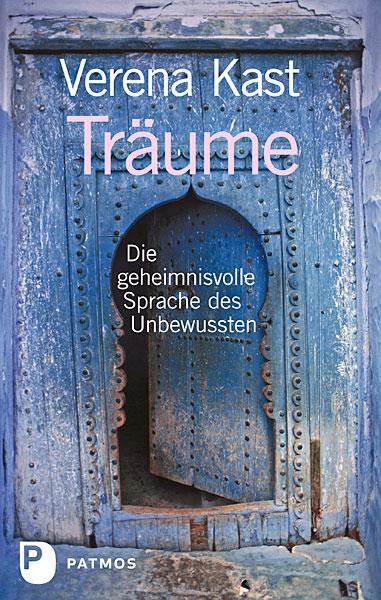 Verena Kast
Träume

Die geheimnisvolle Sprache des Unbewussten

P PATMOS